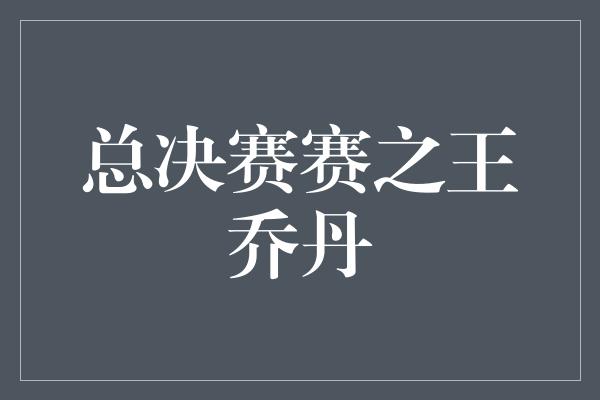 总决赛赛之王
乔丹